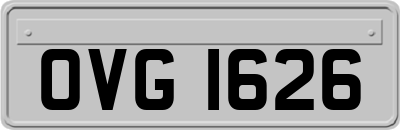 OVG 1626